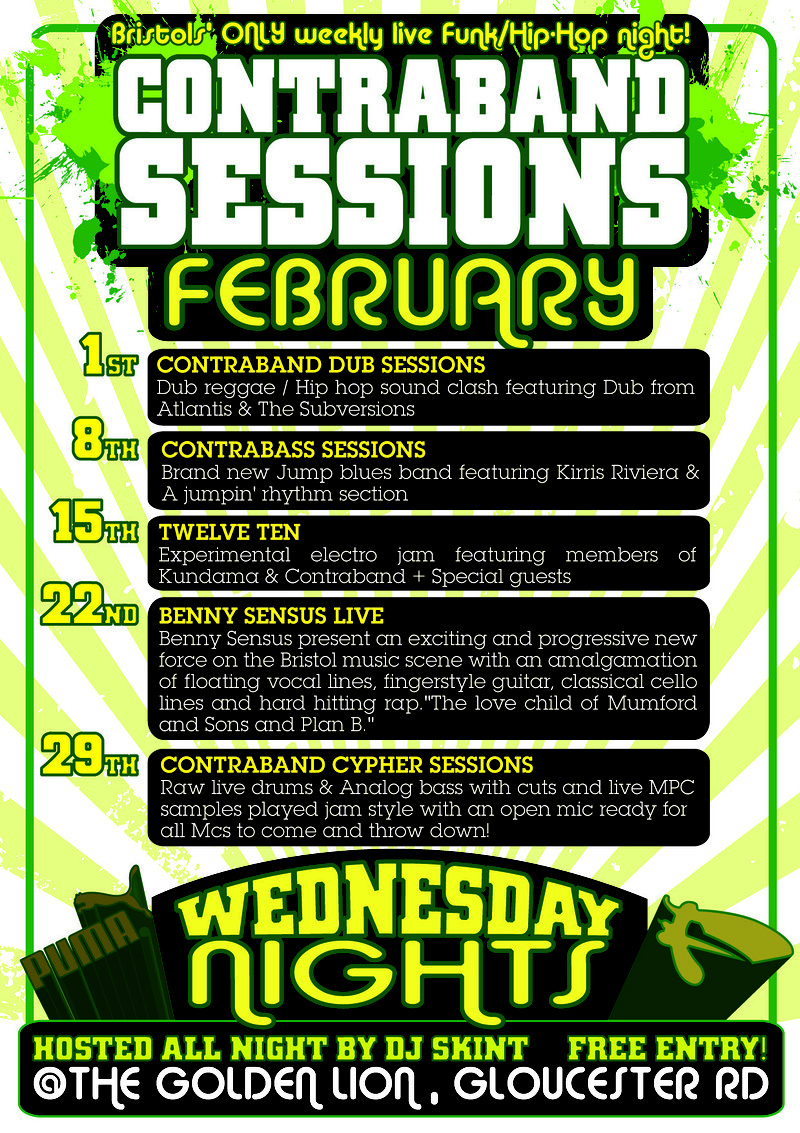 Bristols' ONLY weekly live Funk/Hip-Hop night!

CONTRABAND SESSIONS

FEBRUARY

1ST CONTRABAND DUB SESSIONS
Dub reggae / Hip hop sound clash featuring Dub from Atlantis & The Subversions

8TH CONTRABASS SESSIONS
Brand new Jump blues band featuring Kirris Riviera & A jumpin' rhythm section

15TH TWELVE TEN
Experimental electro jam featuring members of Kundama & Contraband + Special guests

22ND BENNY SENSUS LIVE
Benny Sensus present an exciting and progressive new force on the Bristol music scene with an amalgamation of floating vocal lines, fingerstyle guitar, classical cello lines and hard hitting rap."The love child of Mumford and Sons and Plan B."

29TH CONTRABAND CYPHER SESSIONS
Raw live drums & Analog bass with cuts and live MPC samples played jam style with an open mic ready for all Mcs to come and throw down!

PUMA

WEDNESDAY NIGHTS

HOSTED ALL NIGHT BY DJ SKINT FREE ENTRY!
@THE GOLDEN LION , GLOUCESTER RD